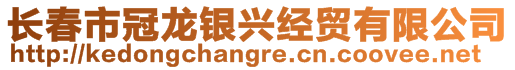 长春市冠龙银兴经贸有限公司
http://kedongchangre.cn.coovee.net